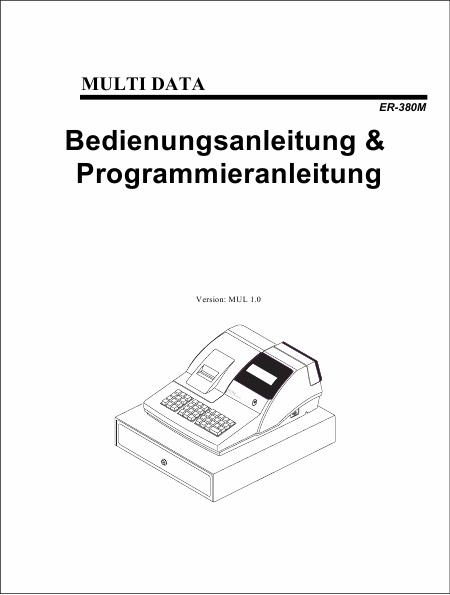 MULTI DATA

ER-380M

Bedienungsanleitung &
Programmieranleitung

Version: MUL 1.0